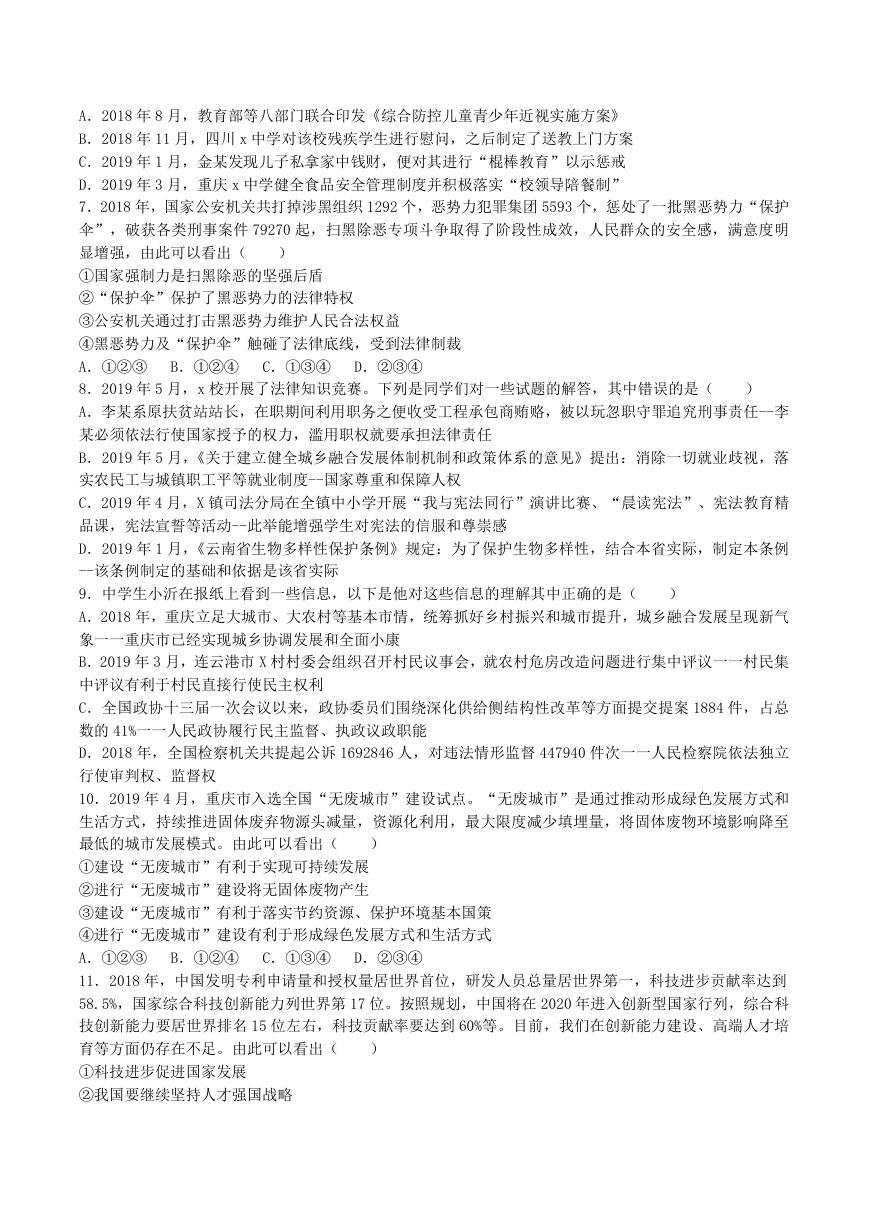 A．2018 年 8 月，教育部等八部门联合印发《综合防控儿童青少年近视实施方案》
B．2018 年 11 月，四川 x 中学对该校残疾学生进行慰问，之后制定了送教上门方案
C．2019 年 1 月，金某发现儿子私拿家中钱财，便对其进行“棍棒教育”以示惩戒
D．2019 年 3 月，重庆 x 中学健全食品安全管理制度并积极落实“校领导陪餐制”
7．2018 年，国家公安机关共打掉涉黑组织 1292 个，恶势力犯罪集团 5593 个，惩处了一批黑恶势力“保护伞”，破获各类刑事案件 79270 起，扫黑除恶专项斗争取得了阶段性成效，人民群众的安全感，满意度明显增强，由此可以看出（　　）
①国家强制力是扫黑除恶的坚强后盾
②“保护伞”保护了黑恶势力的法律特权
③公安机关通过打击黑恶势力维护人民合法权益
④黑恶势力及“保护伞”触碰了法律底线，受到法律制裁
A．①②③　B．①②④　C．①③④　D．②③④
8．2019 年 5 月，x 校开展了法律知识竞赛。下列是同学们对一些试题的解答，其中错误的是（　　）
A．李某系原扶贫站站长，在职期间利用职务之便收受工程承包商贿赂，被以玩忽职守罪追究刑事责任--李某必须依法行使国家授予的权力，滥用职权就要承担法律责任
B．2019 年 5 月，《关于建立健全城乡融合发展体制机制和政策体系的意见》提出：消除一切就业歧视，落实农民工与城镇职工平等就业制度--国家尊重和保障人权
C．2019 年 4 月，X 镇司法分局在全镇中小学开展“我与宪法同行”演讲比赛、“晨读宪法”、宪法教育精品课，宪法宣誓等活动--此举能增强学生对宪法的信服和尊崇感
D．2019 年 1 月，《云南省生物多样性保护条例》规定：为了保护生物多样性，结合本省实际，制定本条例--该条例制定的基础和依据是该省实际
9．中学生小沂在报纸上看到一些信息，以下是他对这些信息的理解其中正确的是（　　）
A．2018 年，重庆立足大城市、大农村等基本市情，统筹抓好乡村振兴和城市提升，城乡融合发展呈现新气象一一重庆市已经实现城乡协调发展和全面小康
B．2019 年 3 月，连云港市 X 村村委会组织召开村民议事会，就农村危房改造问题进行集中评议一一村民集中评议有利于村民直接行使民主权利
C．全国政协十三届一次会议以来，政协委员们围绕深化供给侧结构性改革等方面提交提案 1884 件，占总数的 41%一一人民政协履行民主监督、执政议政职能
D．2018 年，全国检察机关共提起公诉 1692846 人，对违法情形监督 447940 件次一一人民检察院依法独立行使审判权、监督权
10．2019 年 4 月，重庆市入选全国“无废城市”建设试点。“无废城市”是通过推动形成绿色发展方式和生活方式，持续推进固体废弃物源头减量，资源化利用，最大限度减少填埋量，将固体废物环境影响降至最低的城市发展模式。由此可以看出（　　）
①建设“无废城市”有利于实现可持续发展
②进行“无废城市”建设将无固体废物产生
③建设“无废城市”有利于落实节约资源、保护环境基本国策
④进行“无废城市”建设有利于形成绿色发展方式和生活方式
A．①②③　B．①②④　C．①③④　D．②③④
11．2018 年，中国发明专利申请量和授权量居世界首位，研发人员总量居世界第一，科技进步贡献率达到 58.5%，国家综合科技创新能力列世界第 17 位。按照规划，中国将在 2020 年进入创新型国家行列，综合科技创新能力要居世界排名 15 位左右，科技贡献率要达到 60%等。目前，我们在创新能力建设、高端人才培育等方面仍存在不足。由此可以看出（　　）
①科技进步促进国家发展
②我国要继续坚持人才强国战略